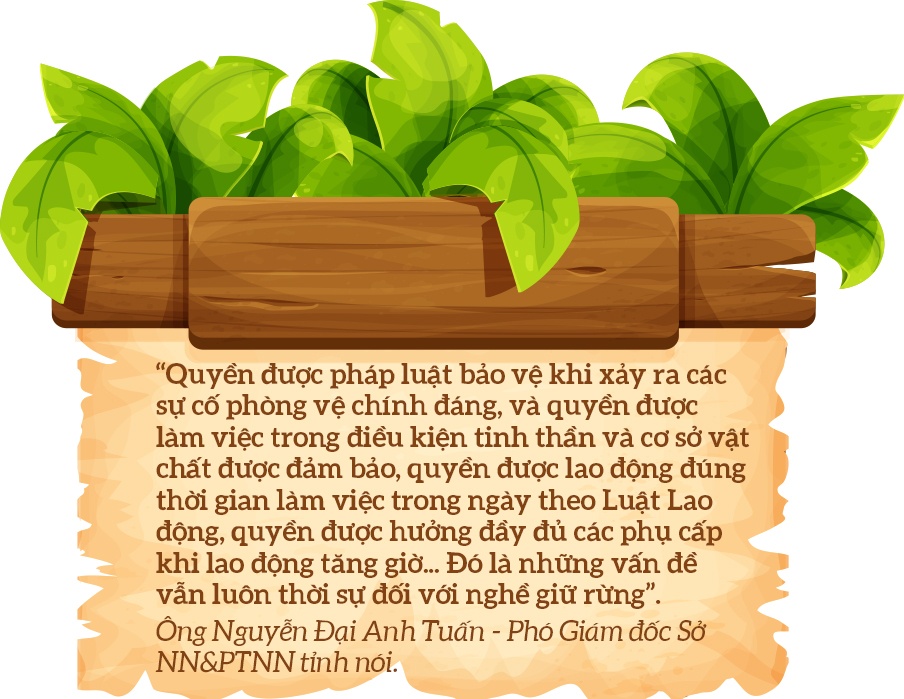 “Quyền được pháp luật bảo vệ khi xảy ra các sự cố phòng vệ chính đáng, và quyền được làm việc trong điều kiện tinh thần và cơ sở vật chất được đảm bảo, quyền được lao động đúng thời gian làm việc trong ngày theo Luật Lao động, quyền được hưởng đầy đủ các phụ cấp khi lao động tăng giờ... Đó là những vấn đề vẫn luôn thời sự đối với nghề giữ rừng”.

Ông Nguyễn Đại Anh Tuấn - Phó Giám đốc Sở NN&PTNN tỉnh nói.